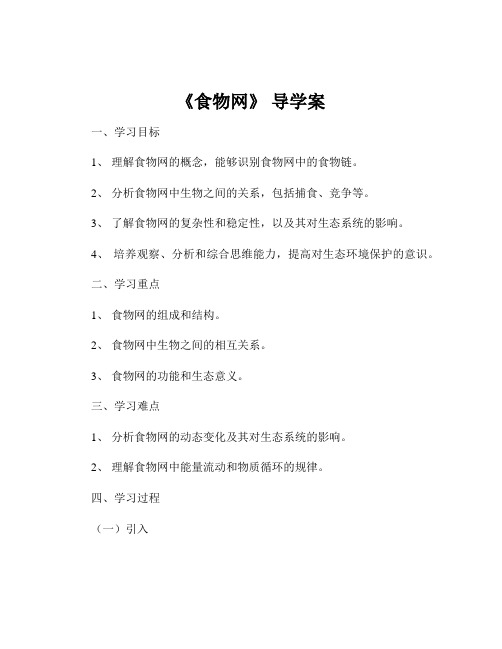 《食物网》 导学案

一、学习目标

1、 理解食物网的概念，能够识别食物网中的食物链。

2、 分析食物网中生物之间的关系，包括捕食、竞争等。

3、 了解食物网的复杂性和稳定性，以及其对生态系统的影响。

4、 培养观察、分析和综合思维能力，提高对生态环境保护的意识。

二、学习重点

1、 食物网的组成和结构。

2、 食物网中生物之间的相互关系。

3、 食物网的功能和生态意义。

三、学习难点

1、 分析食物网的动态变化及其对生态系统的影响。

2、 理解食物网中能量流动和物质循环的规律。

四、学习过程

（一）引入